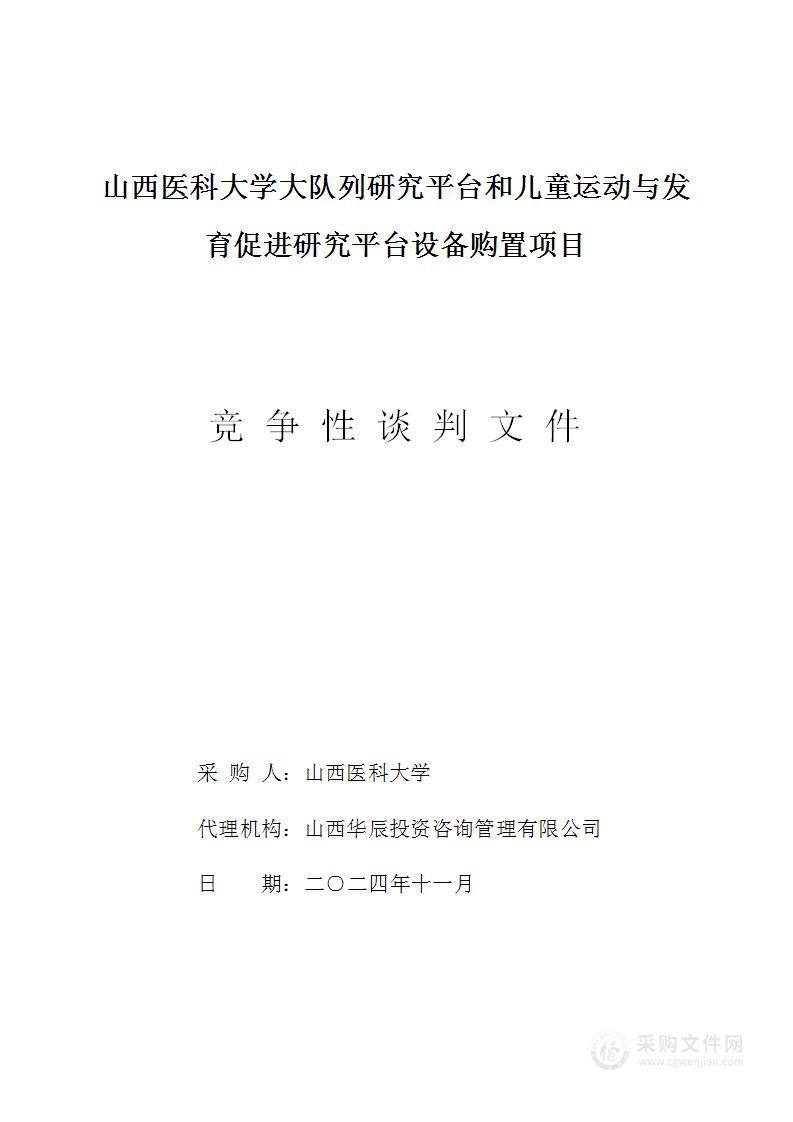 山西医科大学大队列研究平台和儿童运动与发育促进研究平台设备购置项目

竞 争 性 谈 判 文 件

采 购 人：山西医科大学

代理机构：山西华辰投资咨询管理有限公司

日 期：二〇二四年十一月

采购文件网
www.cgwenjian.com